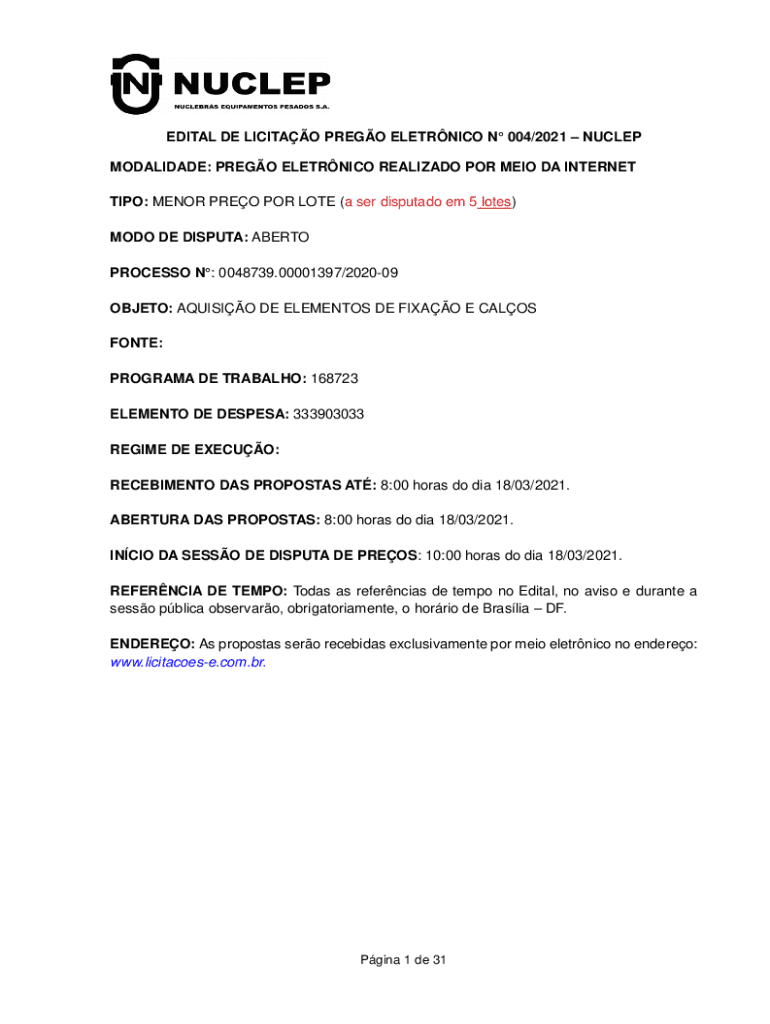 NUCLEP
NUCLEBRÁS EQUIPAMENTOS PESADOS S.A.

EDITAL DE LICITAÇÃO PREGÃO ELETRÔNICO N° 004/2021 – NUCLEP

MODALIDADE: PREGÃO ELETRÔNICO REALIZADO POR MEIO DA INTERNET

TIPO: MENOR PREÇO POR LOTE (a ser disputado em 5 lotes)

MODO DE DISPUTA: ABERTO

PROCESSO N°: 0048739.00001397/2020-09

OBJETO: AQUISIÇÃO DE ELEMENTOS DE FIXAÇÃO E CALÇOS

FONTE:

PROGRAMA DE TRABALHO: 168723

ELEMENTO DE DESPESA: 333903033

REGIME DE EXECUÇÃO:

RECEBIMENTO DAS PROPOSTAS ATÉ: 8:00 horas do dia 18/03/2021.

ABERTURA DAS PROPOSTAS: 8:00 horas do dia 18/03/2021.

INÍCIO DA SESSÃO DE DISPUTA DE PREÇOS: 10:00 horas do dia 18/03/2021.

REFERÊNCIA DE TEMPO: Todas as referências de tempo no Edital, no aviso e durante a sessão pública observarão, obrigatoriamente, o horário de Brasília – DF.

ENDEREÇO: As propostas serão recebidas exclusivamente por meio eletrônico no endereço: www.licitacoes-e.com.br.

Página 1 de 31